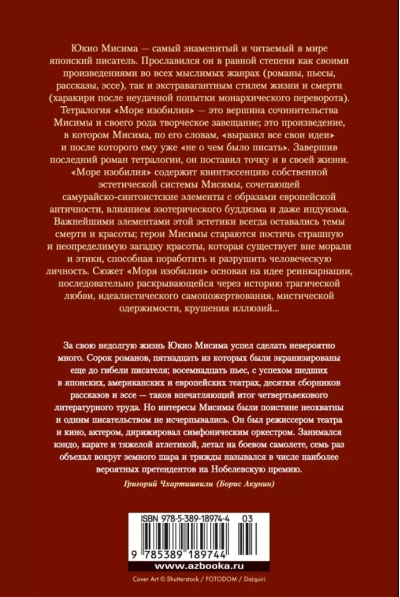 Юкио Мисима — самый знаменитый и читаемый в мире японский писатель. Прославился он в равной степени как своими произведениями во всех мыслимых жанрах (романы, пьесы, рассказы, эссе), так и экстравагантным стилем жизни и смерти (харакири после неудачной попытки монархического переворота). Тетралогия «Море изобилия» — это вершина сочинительства Мисимы и своего рода творческое завещание; это произведение, в котором Мисима, по его словам, «выразил все свои идеи» и после которого ему уже «не о чем было писать». Завершив последний роман тетралогии, он поставил точку и в своей жизни. «Море изобилия» содержит квинтэссенцию собственной эстетической системы Мисимы, сочетающей самурайско-синтоистские элементы с образами европейской античности, влиянием эзотерического буддизма и даже индуизма. Важнейшими элементами этой эстетики всегда оставались темы смерти и красоты; герои Мисимы стараются постичь страшную и неопределимую загадку красоты, которая существует вне морали и этики, способная поработить и разрушить человеческую личность. Сюжет «Моря изобилия» основан на идее реинкарнации, последовательно раскрывающейся через историю трагической любви, идеалистического самопожертвования, мистической одержимости, крушения иллюзий...

За свою недолгую жизнь Юкио Мисима успел сделать невероятно много. Сорок романов, пятнадцать из которых были экранизированы еще до гибели писателя; восемнадцать пьес, с успехом шедших в японских, американских и европейских театрах, десятки сборников рассказов и эссе — таков впечатляющий итог четвертьвекового литературного труда. Но интересы Мисимы были поистине неохватны и одним писательством не исчерпывались. Он был режиссером театра и кино, актером, дирижировал симфоническим оркестром. Занимался кэндо, карате и тяжелой атлетикой, летал на боевом самолете, семь раз объехал вокруг земного шара и трижды назывался в числе наиболее вероятных претендентов на Нобелевскую премию.

Григорий Чхартишвили (Борис Акунин)

ISBN 978-5-389-18974-4 03

9 785389 189744

www.azbooka.ru

Cover Art © Shutterstock / FOTODOM / Daiquiri